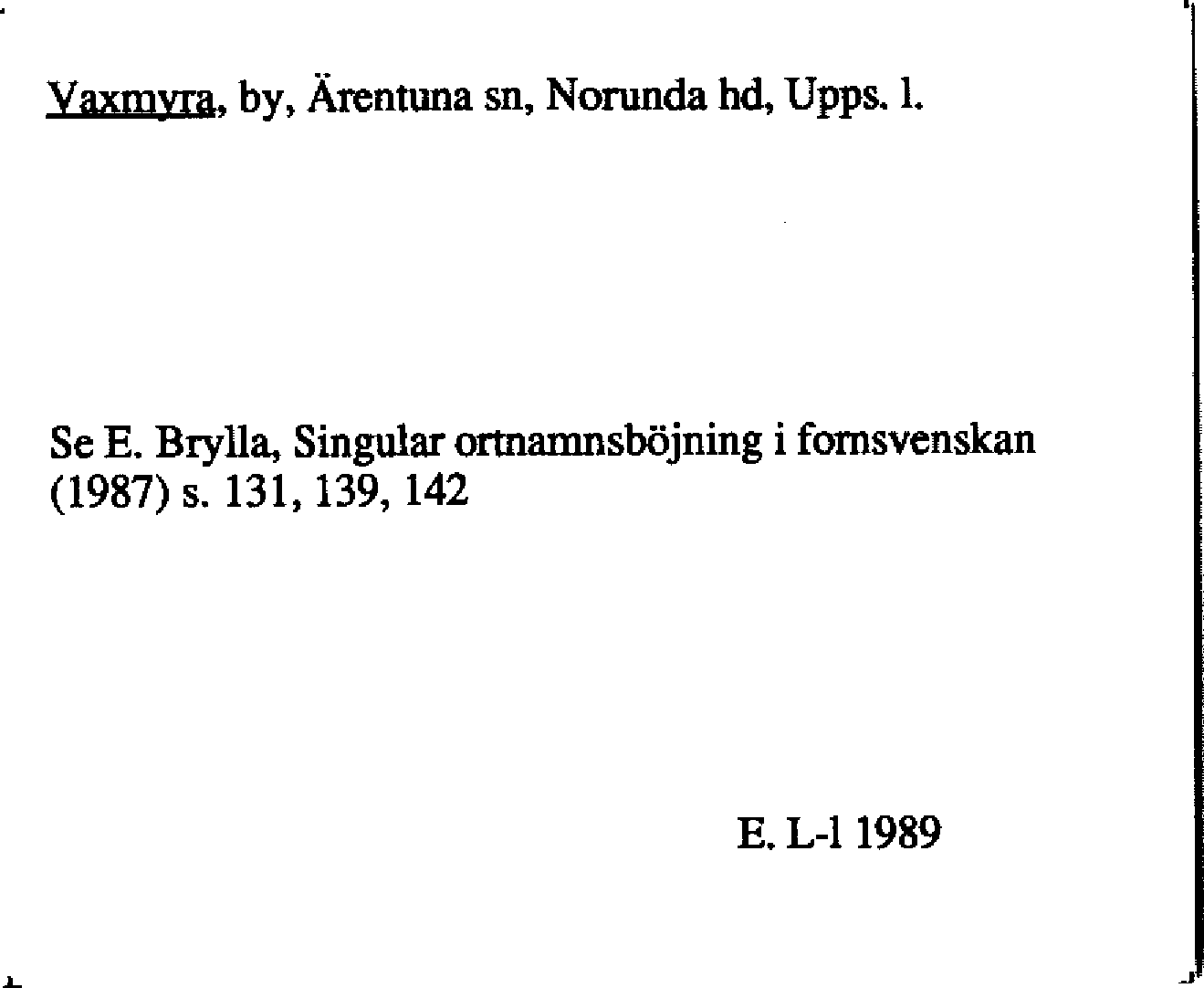 Vaxmyra, by, Ärentuna sn, Norunda hd, Upps. l.

Se E. Brylla, Singular ortnamnsböjning i fornsvenskan (1987) s. 131, 139, 142

E. L-l 1989